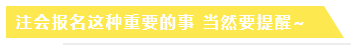 注会报名这种重要的事 当然要提醒~